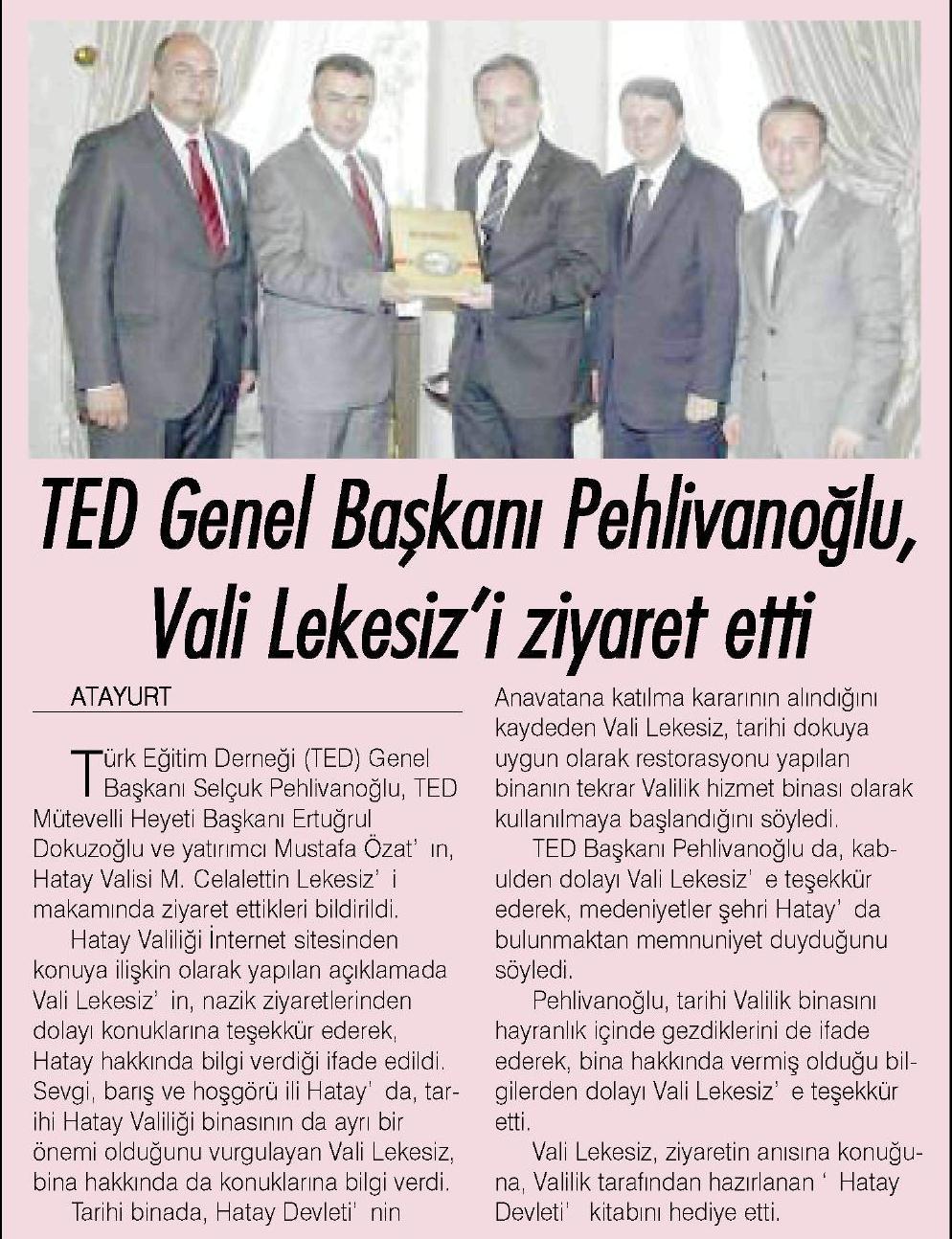 TED Genel Başkanı Pehlivanoğlu, Vali Lekesiz'i ziyaret etti

ATAYURT

Türk Eğitim Derneği (TED) Genel Başkanı Selçuk Pehlivanoğlu, TED Mütevelli Heyeti Başkanı Ertuğrul Dokuzoğlu ve yatırımcı Mustafa Özat' ın, Hatay Valisi M. Celalettin Lekesiz' i makamında ziyaret ettikleri bildirildi.

Hatay Valiliği İnternet sitesinden konuya ilişkin olarak yapılan açıklamada Vali Lekesiz' in, nazik ziyaretlerinden dolayı konuklarına teşekkür ederek, Hatay hakkında bilgi verdiği ifade edildi. Sevgi, barış ve hoşgörü ili Hatay' da, tarihi Hatay Valiliği binasının da ayrı bir önemi olduğunu vurgulayan Vali Lekesiz, bina hakkında da konuklarına bilgi verdi.

Tarihi binada, Hatay Devleti' nin Anavatana katılma kararının alındığını kaydeden Vali Lekesiz, tarihi dokuya uygun olarak restorasyonu yapılan binanın tekrar Valilik hizmet binası olarak kullanılmaya başlandığını söyledi.

TED Başkanı Pehlivanoğlu da, kabulden dolayı Vali Lekesiz' e teşekkür ederek, medeniyetler şehri Hatay' da bulunmaktan memnuniyet duyduğunu söyledi.

Pehlivanoğlu, tarihi Valilik binasını hayranlık içinde gezdiklerini de ifade ederek, bina hakkında vermiş olduğu bilgilerden dolayı Vali Lekesiz' e teşekkür etti.

Vali Lekesiz, ziyaretin anısına konuğuna, Valilik tarafından hazırlanan ' Hatay Devleti' kitabını hediye etti.